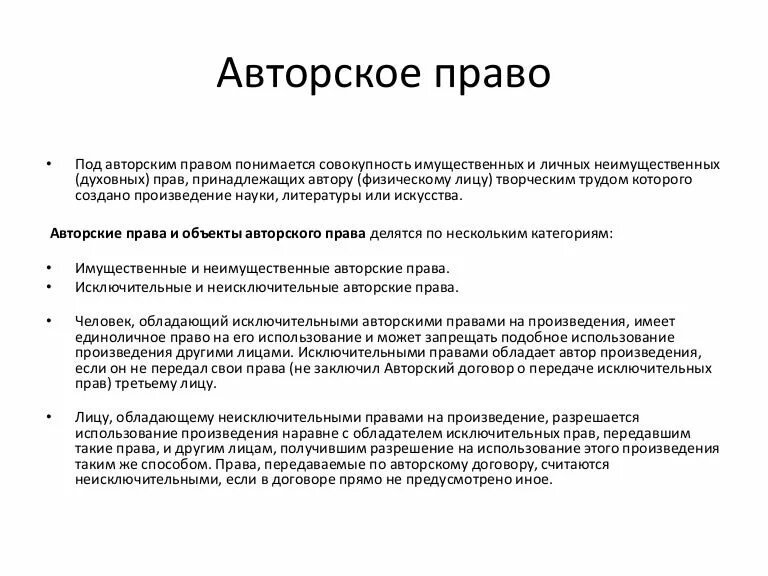 Авторское право

• Под авторским правом понимается совокупность имущественных и личных неимущественных (духовных) прав, принадлежащих автору (физическому лицу) творческим трудом которого создано произведение науки, литературы или искусства.

Авторские права и объекты авторского права делятся по нескольким категориям:

• Имущественные и неимущественные авторские права.
• Исключительные и неисключительные авторские права.

• Человек, обладающий исключительными авторскими правами на произведения, имеет единоличное право на его использование и может запрещать подобное использование произведения другими лицами. Исключительными правами обладает автор произведения, если он не передал свои права (не заключил Авторский договор о передаче исключительных прав) третьему лицу.

• Лицу, обладающему неисключительными правами на произведение, разрешается использование произведения наравне с обладателем исключительных прав, передавшим такие права, и другим лицам, получившим разрешение на использование этого произведения таким же способом. Права, передаваемые по авторскому договору, считаются неисключительными, если в договоре прямо не предусмотрено иное.